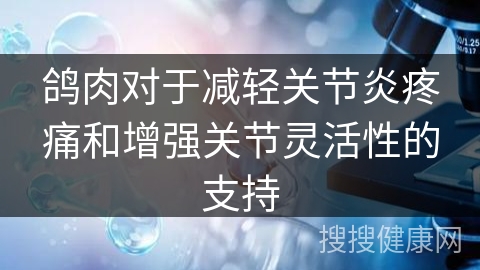 鸽肉对于减轻关节炎疼痛和增强关节灵活性的支持

搜搜健康网